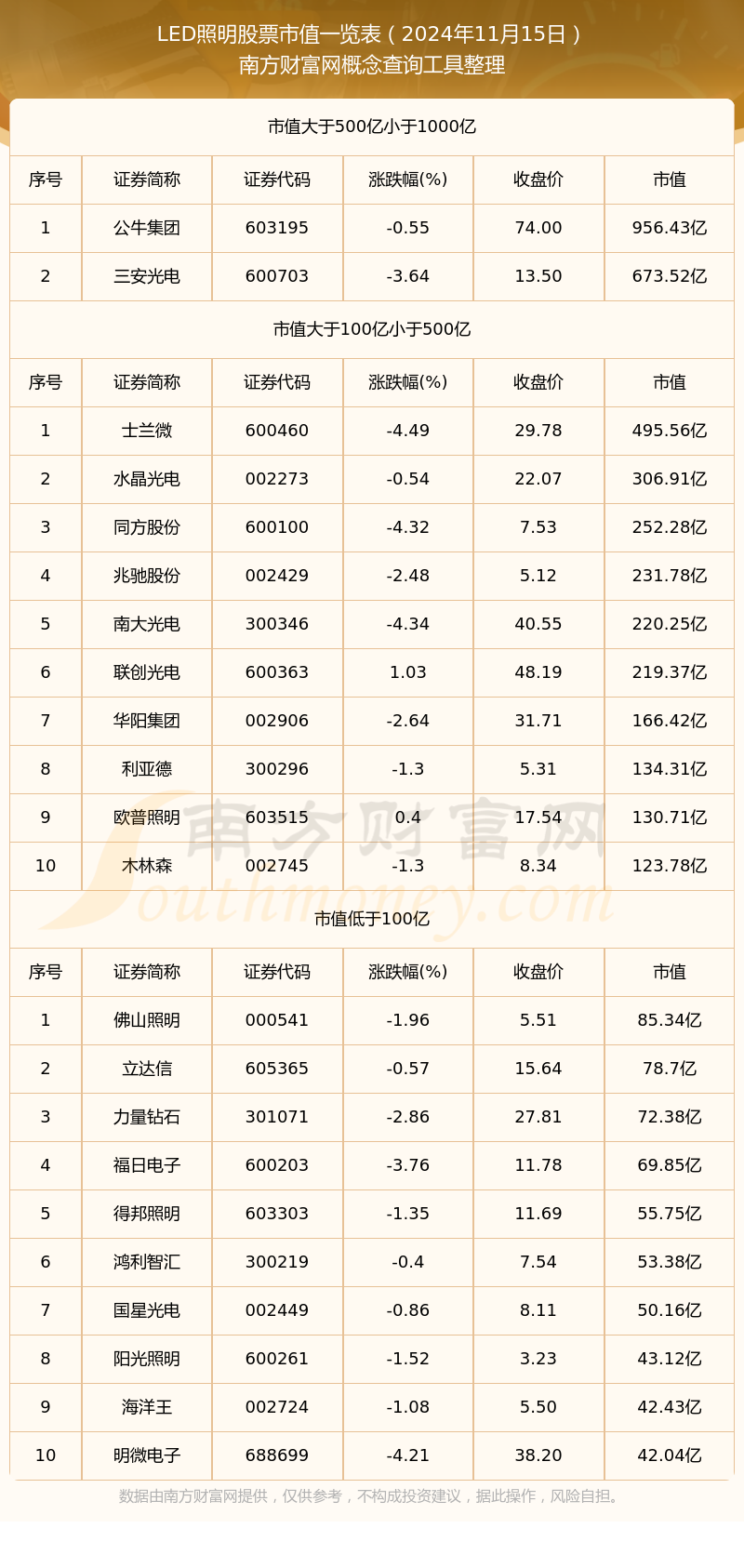 LED照明股票市值一览表（2024年11月15日）
南方财富网概念查询工具整理

市值大于500亿小于1000亿

| 序号 | 证券简称 | 证券代码 | 涨跌幅(%) | 收盘价 | 市值 |
|---|---|---|---|---|---|
| 1 | 公牛集团 | 603195 | -0.55 | 74.00 | 956.43亿 |
| 2 | 三安光电 | 600703 | -3.64 | 13.50 | 673.52亿 |

市值大于100亿小于500亿

| 序号 | 证券简称 | 证券代码 | 涨跌幅(%) | 收盘价 | 市值 |
|---|---|---|---|---|---|
| 1 | 士兰微 | 600460 | -4.49 | 29.78 | 495.56亿 |
| 2 | 水晶光电 | 002273 | -0.54 | 22.07 | 306.91亿 |
| 3 | 同方股份 | 600100 | -4.32 | 7.53 | 252.28亿 |
| 4 | 兆驰股份 | 002429 | -2.48 | 5.12 | 231.78亿 |
| 5 | 南大光电 | 300346 | -4.34 | 40.55 | 220.25亿 |
| 6 | 联创光电 | 600363 | 1.03 | 48.19 | 219.37亿 |
| 7 | 华阳集团 | 002906 | -2.64 | 31.71 | 166.42亿 |
| 8 | 利亚德 | 300296 | -1.3 | 5.31 | 134.31亿 |
| 9 | 欧普照明 | 603515 | 0.4 | 17.54 | 130.71亿 |
| 10 | 木林森 | 002745 | -1.3 | 8.34 | 123.78亿 |

南方财富网
Southmoney.com

市值低于100亿

| 序号 | 证券简称 | 证券代码 | 涨跌幅(%) | 收盘价 | 市值 |
|---|---|---|---|---|---|
| 1 | 佛山照明 | 000541 | -1.96 | 5.51 | 85.34亿 |
| 2 | 立达信 | 605365 | -0.57 | 15.64 | 78.7亿 |
| 3 | 力量钻石 | 301071 | -2.86 | 27.81 | 72.38亿 |
| 4 | 福日电子 | 600203 | -3.76 | 11.78 | 69.85亿 |
| 5 | 得邦照明 | 603303 | -1.35 | 11.69 | 55.75亿 |
| 6 | 鸿利智汇 | 300219 | -0.4 | 7.54 | 53.38亿 |
| 7 | 国星光电 | 002449 | -0.86 | 8.11 | 50.16亿 |
| 8 | 阳光照明 | 600261 | -1.52 | 3.23 | 43.12亿 |
| 9 | 海洋王 | 002724 | -1.08 | 5.50 | 42.43亿 |
| 10 | 明微电子 | 688699 | -4.21 | 38.20 | 42.04亿 |

数据由南方财富网提供，仅供参考，不构成投资建议，据此操作，风险自担。